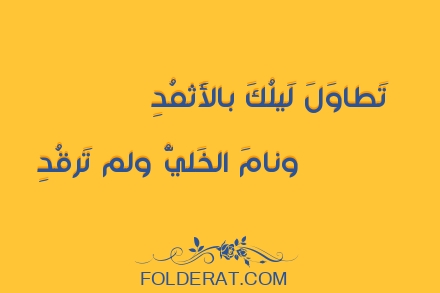 تَطاوَلَ لَيلُكَ بالأَثمُدِ

ونامَ الخَليُّ ولم تَرقُدِ

FOLDERAT.COM